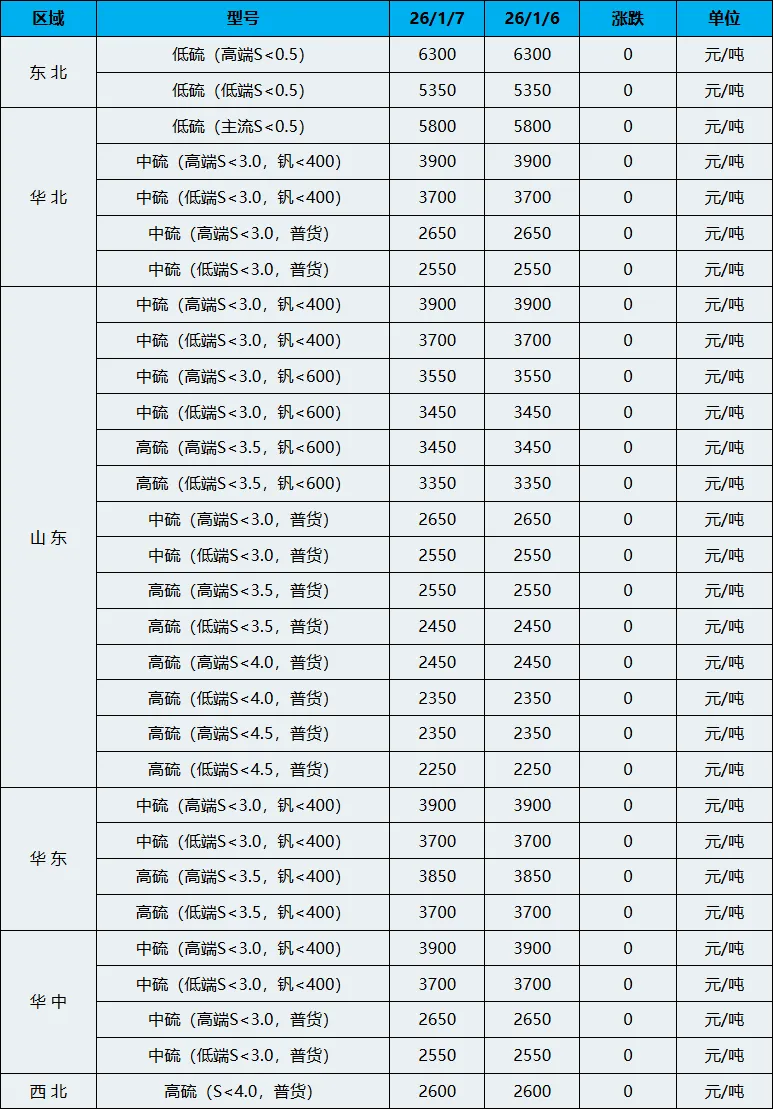 | 区域 | 型号 | 26/1/7 | 26/1/6 | 涨跌 | 单位 |
|---|---|---|---|---|---|
| 东北 | 低硫（高端S<0.5） | 6300 | 6300 | 0 | 元/吨 |
|  | 低硫（低端S<0.5） | 5350 | 5350 | 0 | 元/吨 |
| 华北 | 低硫（主流S<0.5） | 5800 | 5800 | 0 | 元/吨 |
|  | 中硫（高端S<3.0，钒<400） | 3900 | 3900 | 0 | 元/吨 |
|  | 中硫（低端S<3.0，钒<400） | 3700 | 3700 | 0 | 元/吨 |
|  | 中硫（高端S<3.0，普货） | 2650 | 2650 | 0 | 元/吨 |
|  | 中硫（低端S<3.0，普货） | 2550 | 2550 | 0 | 元/吨 |
| 山东 | 中硫（高端S<3.0，钒<400） | 3900 | 3900 | 0 | 元/吨 |
|  | 中硫（低端S<3.0，钒<400） | 3700 | 3700 | 0 | 元/吨 |
|  | 中硫（高端S<3.0，钒<600） | 3550 | 3550 | 0 | 元/吨 |
|  | 中硫（低端S<3.0，钒<600） | 3450 | 3450 | 0 | 元/吨 |
|  | 高硫（高端S<3.5，钒<600） | 3450 | 3450 | 0 | 元/吨 |
|  | 高硫（低端S<3.5，钒<600） | 3350 | 3350 | 0 | 元/吨 |
|  | 中硫（高端S<3.0，普货） | 2650 | 2650 | 0 | 元/吨 |
|  | 中硫（低端S<3.0，普货） | 2550 | 2550 | 0 | 元/吨 |
|  | 高硫（高端S<3.5，普货） | 2550 | 2550 | 0 | 元/吨 |
|  | 高硫（低端S<3.5，普货） | 2450 | 2450 | 0 | 元/吨 |
|  | 高硫（高端S<4.0，普货） | 2450 | 2450 | 0 | 元/吨 |
|  | 高硫（低端S<4.0，普货） | 2350 | 2350 | 0 | 元/吨 |
|  | 高硫（高端S<4.5，普货） | 2350 | 2350 | 0 | 元/吨 |
|  | 高硫（低端S<4.5，普货） | 2250 | 2250 | 0 | 元/吨 |
| 华东 | 中硫（高端S<3.0，钒<400） | 3900 | 3900 | 0 | 元/吨 |
|  | 中硫（低端S<3.0，钒<400） | 3700 | 3700 | 0 | 元/吨 |
|  | 高硫（高端S<3.5，钒<400） | 3850 | 3850 | 0 | 元/吨 |
|  | 高硫（低端S<3.5，钒<400） | 3700 | 3700 | 0 | 元/吨 |
| 华中 | 中硫（高端S<3.0，钒<400） | 3900 | 3900 | 0 | 元/吨 |
|  | 中硫（低端S<3.0，钒<400） | 3700 | 3700 | 0 | 元/吨 |
|  | 中硫（高端S<3.0，普货） | 2650 | 2650 | 0 | 元/吨 |
|  | 中硫（低端S<3.0，普货） | 2550 | 2550 | 0 | 元/吨 |
| 西北 | 高硫（S<4.0，普货） | 2600 | 2600 | 0 | 元/吨 |